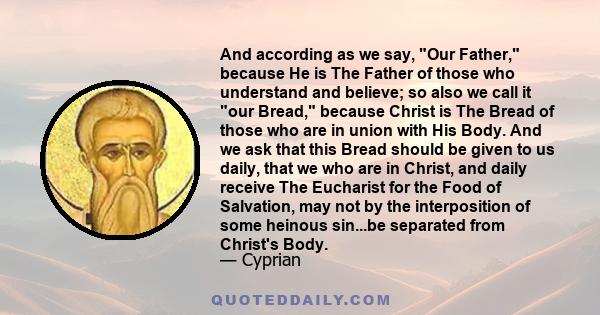 And according as we say, "Our Father," because He is The Father of those who understand and believe; so also we call it "our Bread," because Christ is The Bread of those who are in union with His Body. And we ask that this Bread should be given to us daily, that we who are in Christ, and daily receive The Eucharist for the Food of Salvation, may not by the interposition of some heinous sin...be separated from Christ's Body.
— Cyprian

QUOTEDDAILY.COM